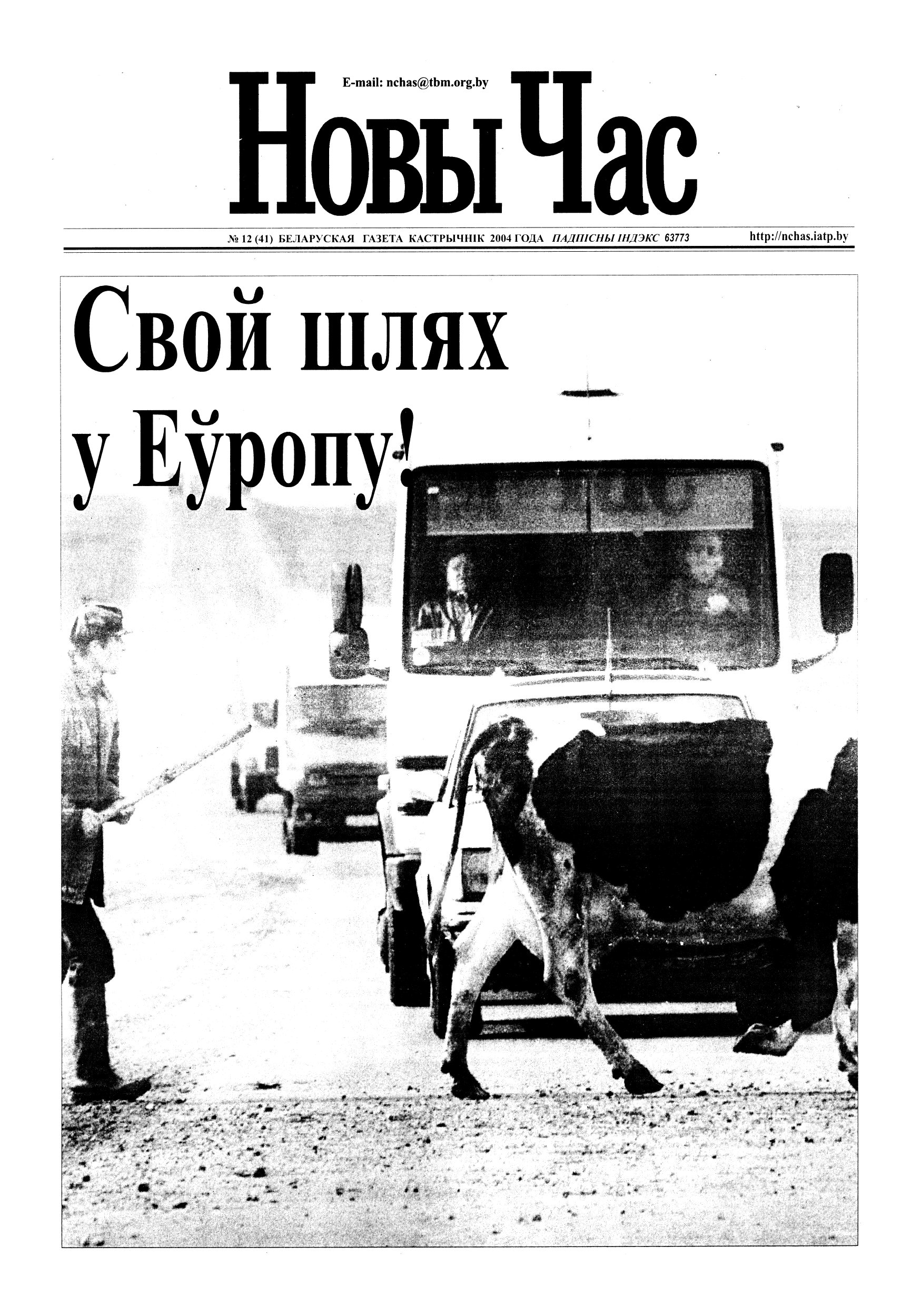 E-mail: nchas@tbm.org.by

Новы Час

№ 12 (41) БЕЛАРУСКАЯ ГАЗЕТА КАСТРЫЧНІК 2004 ГОДА ПАДПІСНЫ ІНДЭКС 63773 http://nchas.iatp.by

Свой шлях у Еўропу!